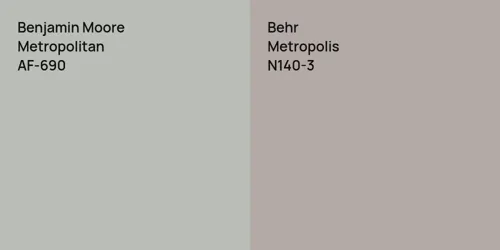 Benjamin Moore
Metropolitan
AF-690

Behr
Metropolis
N140-3